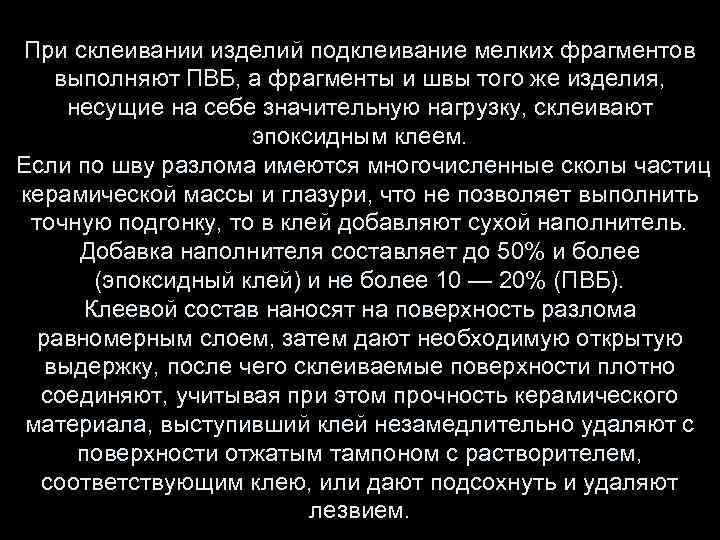 При склеивании изделий подклеивание мелких фрагментов выполняют ПВБ, а фрагменты и швы того же изделия, несущие на себе значительную нагрузку, склеивают эпоксидным клеем.
Если по шву разлома имеются многочисленные сколы частиц керамической массы и глазури, что не позволяет выполнить точную подгонку, то в клей добавляют сухой наполнитель. Добавка наполнителя составляет до 50% и более (эпоксидный клей) и не более 10 — 20% (ПВБ).
Клеевой состав наносят на поверхность разлома равномерным слоем, затем дают необходимую открытую выдержку, после чего склеиваемые поверхности плотно соединяют, учитывая при этом прочность керамического материала, выступивший клей незамедлительно удаляют с поверхности отжатым тампоном с растворителем, соответствующим клею, или дают подсохнуть и удаляют лезвием.